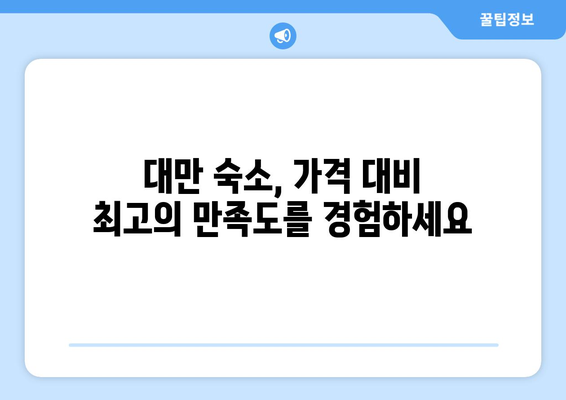 꿀팁정보

대만 숙소, 가격 대비
최고의 만족도를 경험하세요